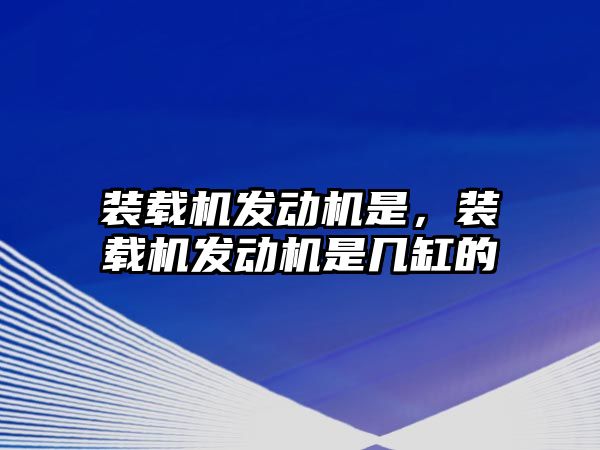 装载机发动机是，装载机发动机是几缸的